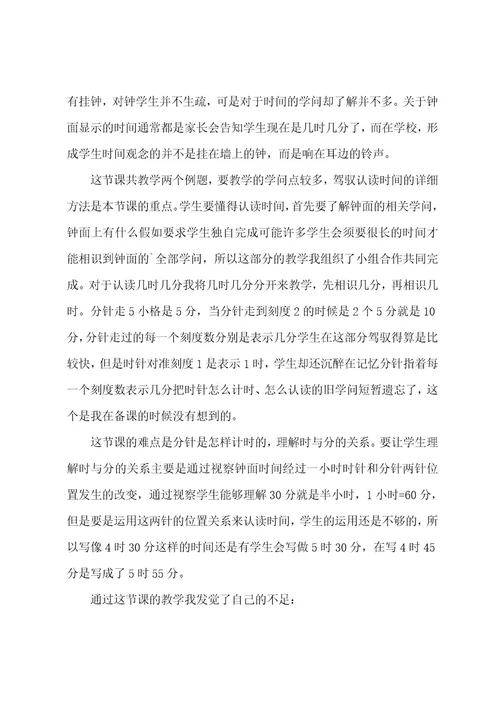 有挂钟，对钟学生并不生疏，可是对于时间的学问却了解并不多。关于钟面显示的时间通常都是家长会告知学生现在是几时几分了，而在学校，形成学生时间观念的并不是挂在墙上的钟，而是响在耳边的铃声。

这节课共教学两个例题，要教学的学问点较多，驾驭认读时间的详细方法是本节课的重点。学生要懂得认读时间，首先要了解钟面的相关学问，钟面上有什么假如要求学生独自完成可能许多学生会须要很长的时间才能相识到钟面的`全部学问，所以这部分的教学我组织了小组合作共同完成。对于认读几时几分我将几时几分分开来教学，先相识几分，再相识几时。分针走5小格是5分，当分针走到刻度2的时候是2个5分就是10分，分针走过的每一个刻度数分别是表示几分学生在这部分驾驭得算是比较快，但是时针对准刻度1是表示1时，学生却还沉醉在记忆分针指着每一个刻度数表示几分把时针怎么计时、怎么认读的旧学问短暂遗忘了，这个是我在备课的时候没有想到的。

这节课的难点是分针是怎样计时的，理解时与分的关系。要让学生理解时与分的关系主要是通过视察钟面时间经过一小时时针和分针两针位置发生的改变，通过视察学生能够理解30分就是半小时，1小时=60分，但是要是运用这两针的位置关系来认读时间，学生的运用还是不够的，所以写像4时30分这样的时间还是有学生会写做5时30分，在写4时45分是写成了5时55分。

通过这节课的教学我发觉了自己的不足：